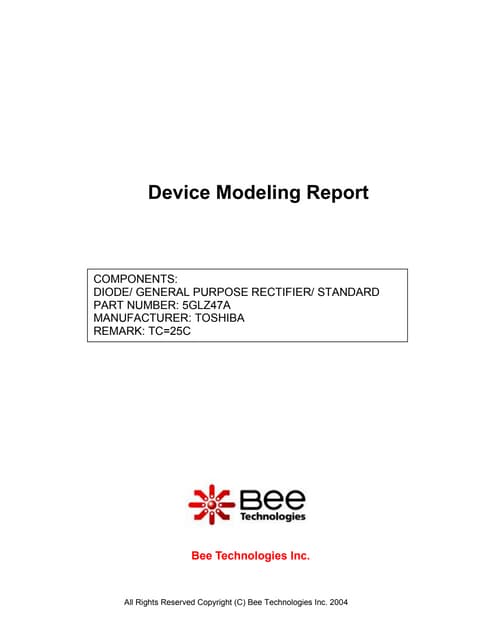 Device Modeling Report

COMPONENTS:
DIODE/ GENERAL PURPOSE RECTIFIER/ STANDARD
PART NUMBER: 5GLZ47A
MANUFACTURER: TOSHIBA
REMARK: TC=25C

Bee Technologies

Bee Technologies Inc.

All Rights Reserved Copyright (C) Bee Technologies Inc. 2004